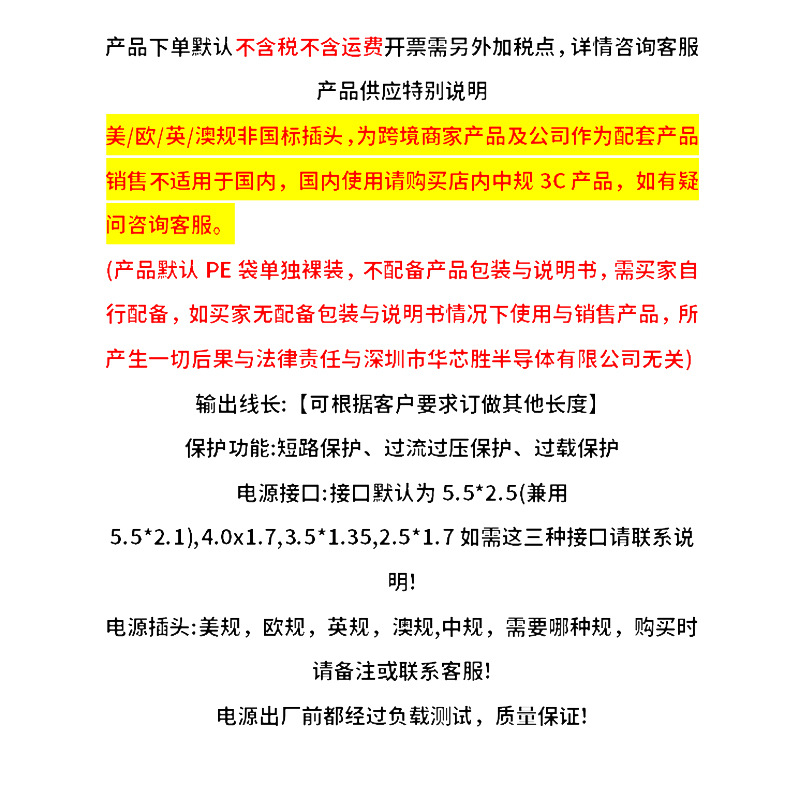 产品下单默认不含税不含运费开票需另外加税点，详情咨询客服

产品供应特别说明

美/欧/英/澳规非国标插头，为跨境商家产品及公司作为配套产品销售不适用于国内，国内使用请购买店内中规 3C 产品，如有疑问咨询客服。

(产品默认 PE 袋单独裸装，不配备产品包装与说明书，需买家自行配备，如买家无配备包装与说明书情况下使用与销售产品，所产生一切后果与法律责任与深圳市华芯胜半导体有限公司无关)

输出线长:【可根据客户要求订做其他长度】

保护功能:短路保护、过流过压保护、过载保护

电源接口:接口默认为 5.5*2.5(兼用 5.5*2.1),4.0x1.7,3.5*1.35,2.5*1.7 如需这三种接口请联系说明!

电源插头:美规，欧规，英规，澳规,中规，需要哪种规，购买时请备注或联系客服!

电源出厂前都经过负载测试，质量保证!